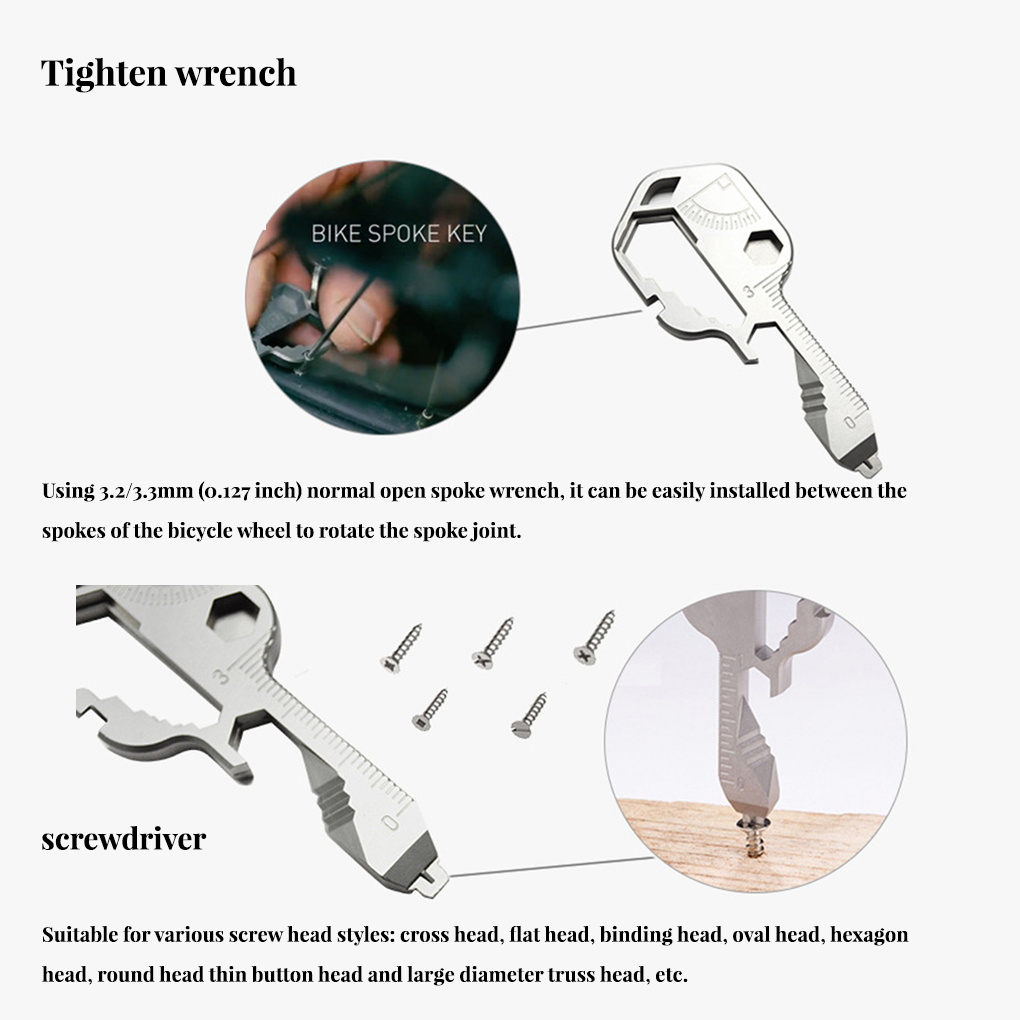 Tighten wrench

BIKE SPOKE KEY

Using 3.2/3.3mm (0.127 inch) normal open spoke wrench, it can be easily installed between the spokes of the bicycle wheel to rotate the spoke joint.

screwdriver

Suitable for various screw head styles: cross head, flat head, binding head, oval head, hexagon head, round head thin button head and large diameter truss head, etc.